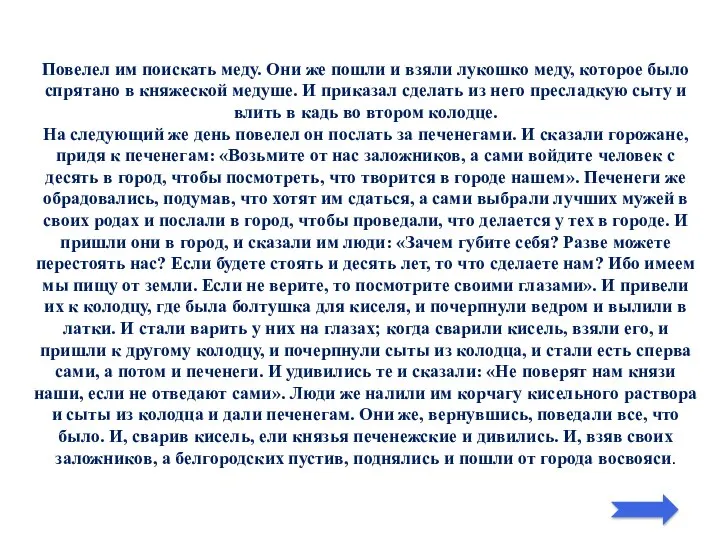 Повелел им поискать меду. Они же пошли и взяли лукошко меду, которое было спрятано в княжеской медуше. И приказал сделать из него пресладкую сыту и влить в кадь во втором колодце.
На следующий же день повелел он послать за печенегами. И сказали горожане, придя к печенегам: «Возьмите от нас заложников, а сами войдите человек с десять в город, чтобы посмотреть, что творится в городе нашем». Печенеги же обрадовались, подумав, что хотят им сдаться, а сами выбрали лучших мужей в своих родах и послали в город, чтобы проведали, что делается у тех в городе. И пришли они в город, и сказали им люди: «Зачем губите себя? Разве можете перестоять нас? Если будете стоять и десять лет, то что сделаете нам? Ибо имеем мы пищу от земли. Если не верите, то посмотрите своими глазами». И привели их к колодцу, где была болтушка для киселя, и почерпнули ведром и вылили в латки. И стали варить у них на глазах; когда сварили кисель, взяли его, и пришли к другому колодцу, и почерпнули сыты из колодца, и стали есть сперва сами, а потом и печенеги. И удивились те и сказали: «Не поверят нам князи наши, если не отведают сами». Люди же налили им корчагу кисельного раствора и сыты из колодца и дали печенегам. Они же, вернувшись, поведали все, что было. И, сварив кисель, ели князья печенежские и дивились. И, взяв своих заложников, а белгородских пустив, поднялись и пошли от города восвояси.